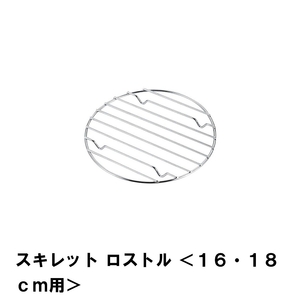 スキレット ロストル ＜１６・１８ｃｍ用＞